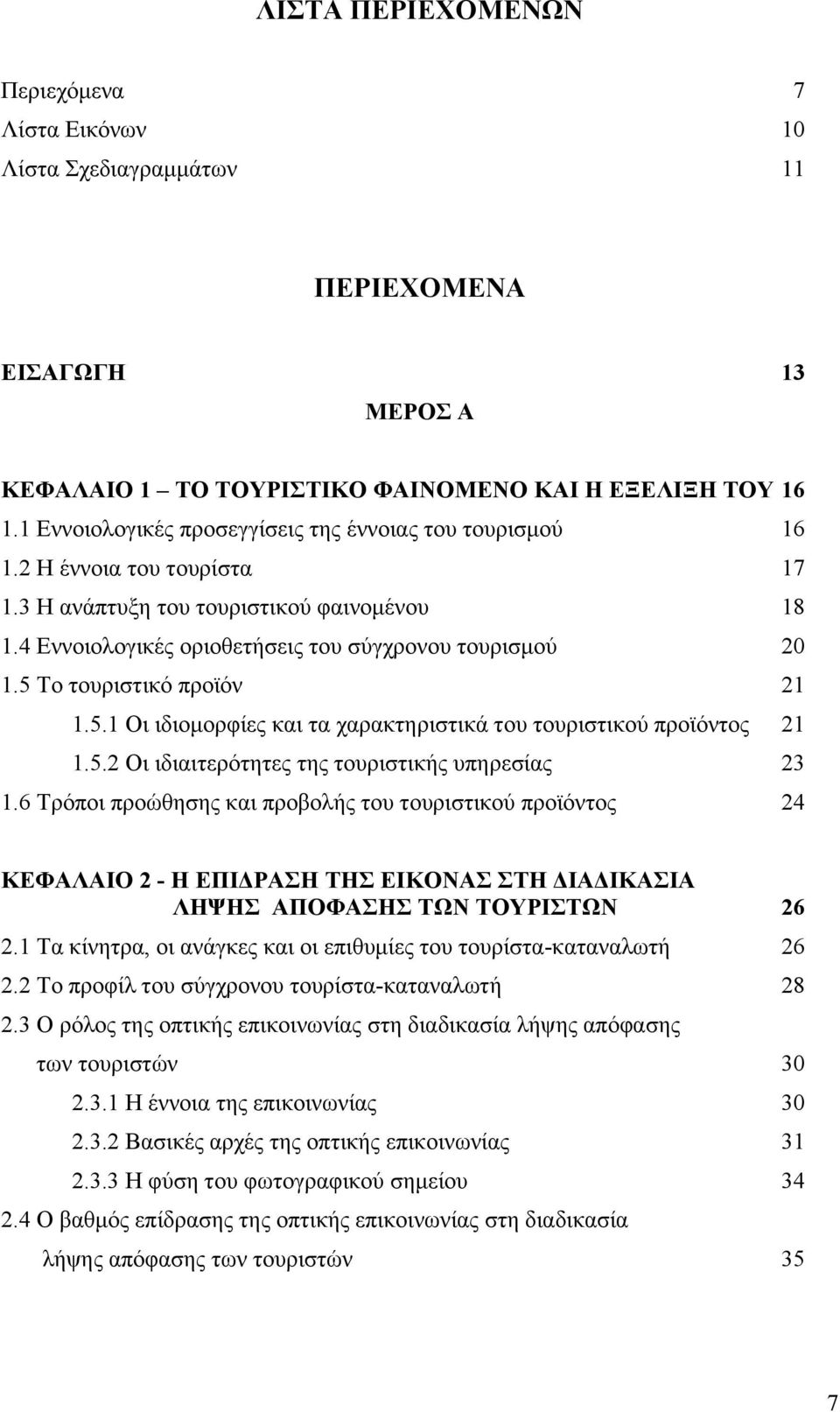 ΛΙΣΤΑ ΠΕΡΙΕΧΟΜΕΝΩΝ

Περιεχόμενα 7
Λίστα Εικόνων 10
Λίστα Σχεδιαγραμμάτων 11

ΠΕΡΙΕΧΟΜΕΝΑ

ΕΙΣΑΓΩΓΗ 13

ΜΕΡΟΣ Α

ΚΕΦΑΛΑΙΟ 1 – ΤΟ ΤΟΥΡΙΣΤΙΚΟ ΦΑΙΝΟΜΕΝΟ ΚΑΙ Η ΕΞΕΛΙΞΗ ΤΟΥ 16
1.1 Εννοιολογικές προσεγγίσεις της έννοιας του τουρισμού 16
1.2 Η έννοια του τουρίστα 17
1.3 Η ανάπτυξη του τουριστικού φαινομένου 18
1.4 Εννοιολογικές οριοθετήσεις του σύγχρονου τουρισμού 20
1.5 Το τουριστικό προϊόν 21
1.5.1 Οι ιδιομορφίες και τα χαρακτηριστικά του τουριστικού προϊόντος 21
1.5.2 Οι ιδιαιτερότητες της τουριστικής υπηρεσίας 23
1.6 Τρόποι προώθησης και προβολής του τουριστικού προϊόντος 24

ΚΕΦΑΛΑΙΟ 2 - Η ΕΠΙΔΡΑΣΗ ΤΗΣ ΕΙΚΟΝΑΣ ΣΤΗ ΔΙΑΔΙΚΑΣΙΑ ΛΗΨΗΣ ΑΠΟΦΑΣΗΣ ΤΩΝ ΤΟΥΡΙΣΤΩΝ 26
2.1 Τα κίνητρα, οι ανάγκες και οι επιθυμίες του τουρίστα-καταναλωτή 26
2.2 Το προφίλ του σύγχρονου τουρίστα-καταναλωτή 28
2.3 Ο ρόλος της οπτικής επικοινωνίας στη διαδικασία λήψης απόφασης των τουριστών 30
2.3.1 Η έννοια της επικοινωνίας 30
2.3.2 Βασικές αρχές της οπτικής επικοινωνίας 31
2.3.3 Η φύση του φωτογραφικού σημείου 34
2.4 Ο βαθμός επίδρασης της οπτικής επικοινωνίας στη διαδικασία λήψης απόφασης των τουριστών 35

7